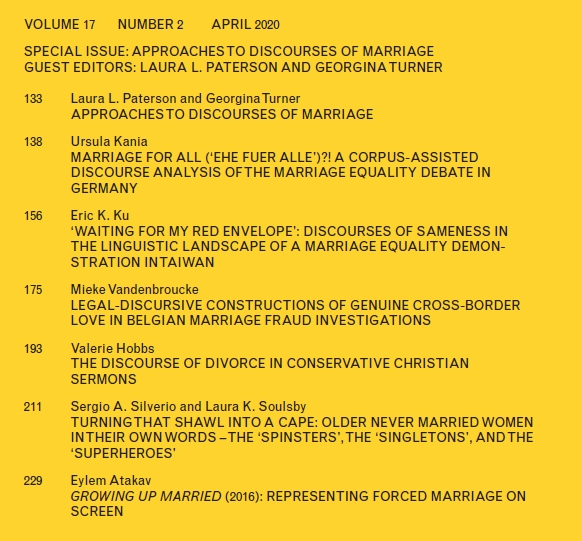 VOLUME 17 NUMBER 2 APRIL 2020

SPECIAL ISSUE: APPROACHES TO DISCOURSES OF MARRIAGE
GUEST EDITORS: LAURA L. PATERSON AND GEORGINA TURNER

133 Laura L. Paterson and Georgina Turner
APPROACHES TO DISCOURSES OF MARRIAGE

138 Ursula Kania
MARRIAGE FOR ALL ('EHE FUER ALLE')?! A CORPUS-ASSISTED DISCOURSE ANALYSIS OF THE MARRIAGE EQUALITY DEBATE IN GERMANY

156 Eric K. Ku
'WAITING FOR MY RED ENVELOPE': DISCOURSES OF SAMENESS IN THE LINGUISTIC LANDSCAPE OF A MARRIAGE EQUALITY DEMONSTRATION IN TAIWAN

175 Mieke Vandenbroucke
LEGAL-DISCURSIVE CONSTRUCTIONS OF GENUINE CROSS-BORDER LOVE IN BELGIAN MARRIAGE FRAUD INVESTIGATIONS

193 Valerie Hobbs
THE DISCOURSE OF DIVORCE IN CONSERVATIVE CHRISTIAN SERMONS

211 Sergio A. Silverio and Laura K. Soulsby
TURNING THAT SHAWL INTO A CAPE: OLDER NEVER MARRIED WOMEN IN THEIR OWN WORDS – THE 'SPINSTERS', THE 'SINGLETONS', AND THE 'SUPERHEROES'

229 Eylem Atakav
GROWING UP MARRIED (2016): REPRESENTING FORCED MARRIAGE ON SCREEN